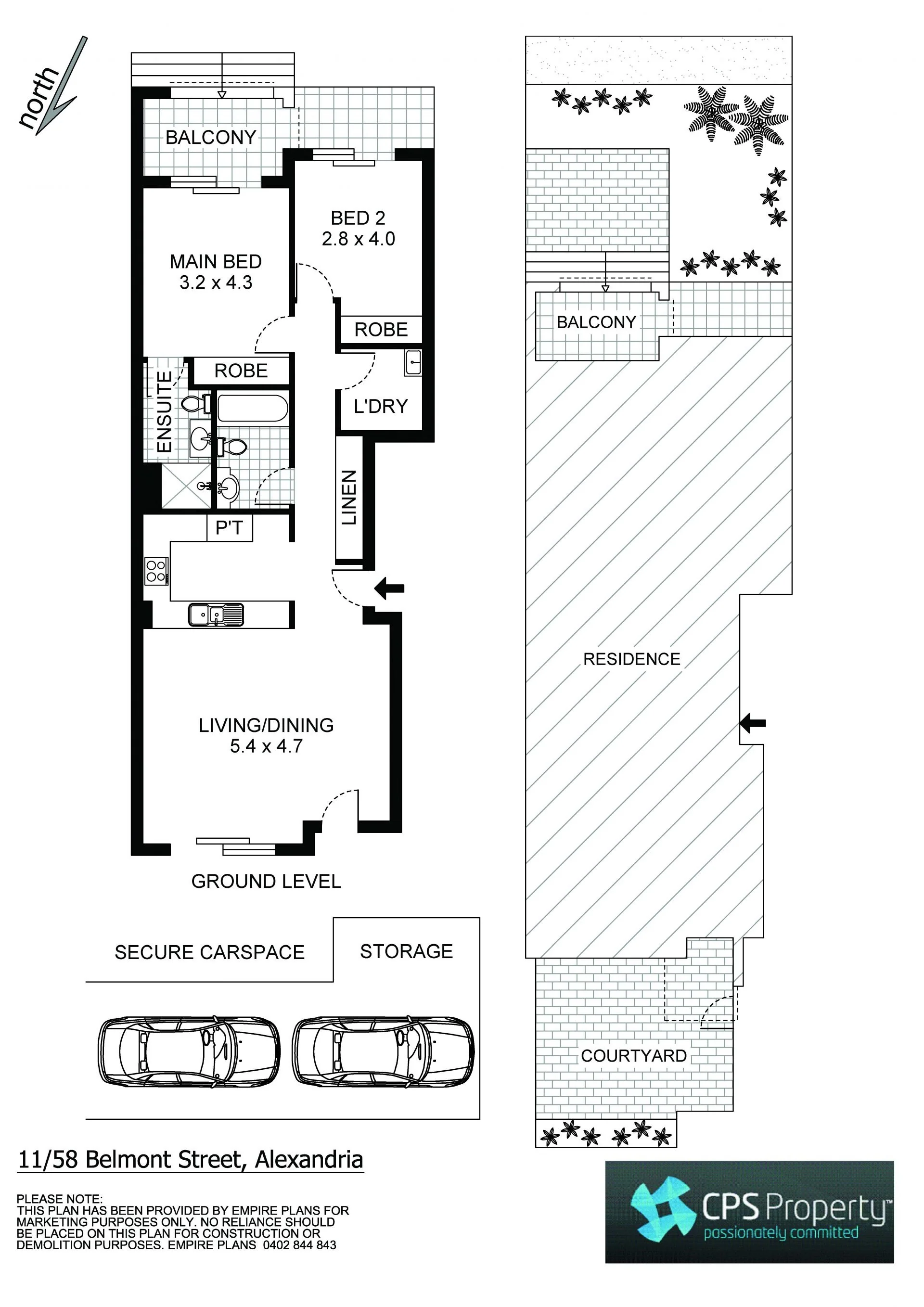 north

BALCONY

BED 2
2.8 x 4.0

MAIN BED
3.2 x 4.3

ROBE

ROBE

ENSUITE

L'DRY

LINEN

P'T

LIVING/DINING
5.4 x 4.7

GROUND LEVEL

SECURE CARSPACE

STORAGE

BALCONY

RESIDENCE

COURTYARD

11/58 Belmont Street, Alexandria

PLEASE NOTE:
THIS PLAN HAS BEEN PROVIDED BY EMPIRE PLANS FOR MARKETING PURPOSES ONLY. NO RELIANCE SHOULD BE PLACED ON THIS PLAN FOR CONSTRUCTION OR DEMOLITION PURPOSES. EMPIRE PLANS 0402 844 843

CPS Property™
passionately committed